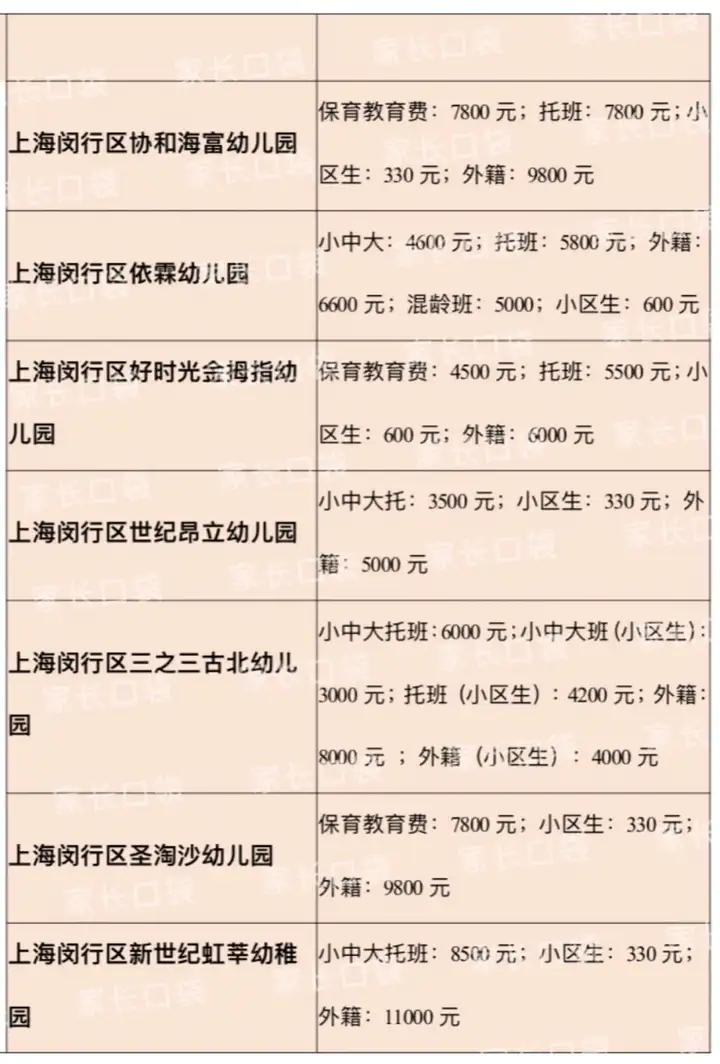 |  |  |
|---|---|
| 上海闵行区协和海富幼儿园 | 保育教育费：7800元；托班：7800元；小区生：330元；外籍：9800元 |
| 上海闵行区依霖幼儿园 | 小中大：4600元；托班：5800元；外籍：6600元；混龄班：5000；小区生：600元 |
| 上海闵行区好时光金拇指幼儿园 | 保育教育费：4500元；托班：5500元；小区生：600元；外籍：6000元 |
| 上海闵行区世纪昂立幼儿园 | 小中大托：3500元；小区生：330元；外籍：5000元 |
| 上海闵行区三之三古北幼儿园 | 小中大托班：6000元；小中大班（小区生）：3000元；托班（小区生）：4200元；外籍：8000元；外籍（小区生）：4000元 |
| 上海闵行区圣淘沙幼儿园 | 保育教育费：7800元；小区生：330元；外籍：9800元 |
| 上海闵行区新世纪虹莘幼稚园 | 小中大托班：8500元；小区生：330元；外籍：11000元 |

家长口袋